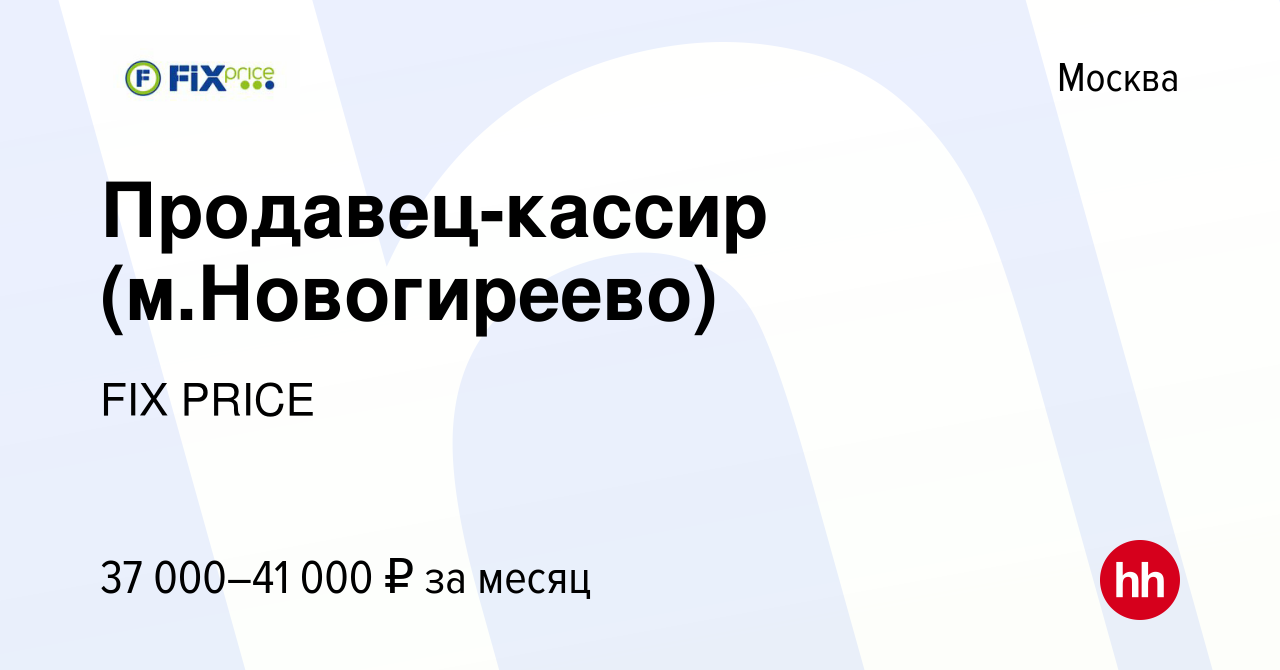 F FIX price

Москва

Продавец-кассир (м.Новогиреево)

FIX PRICE

37 000–41 000 ₽ за месяц

hh